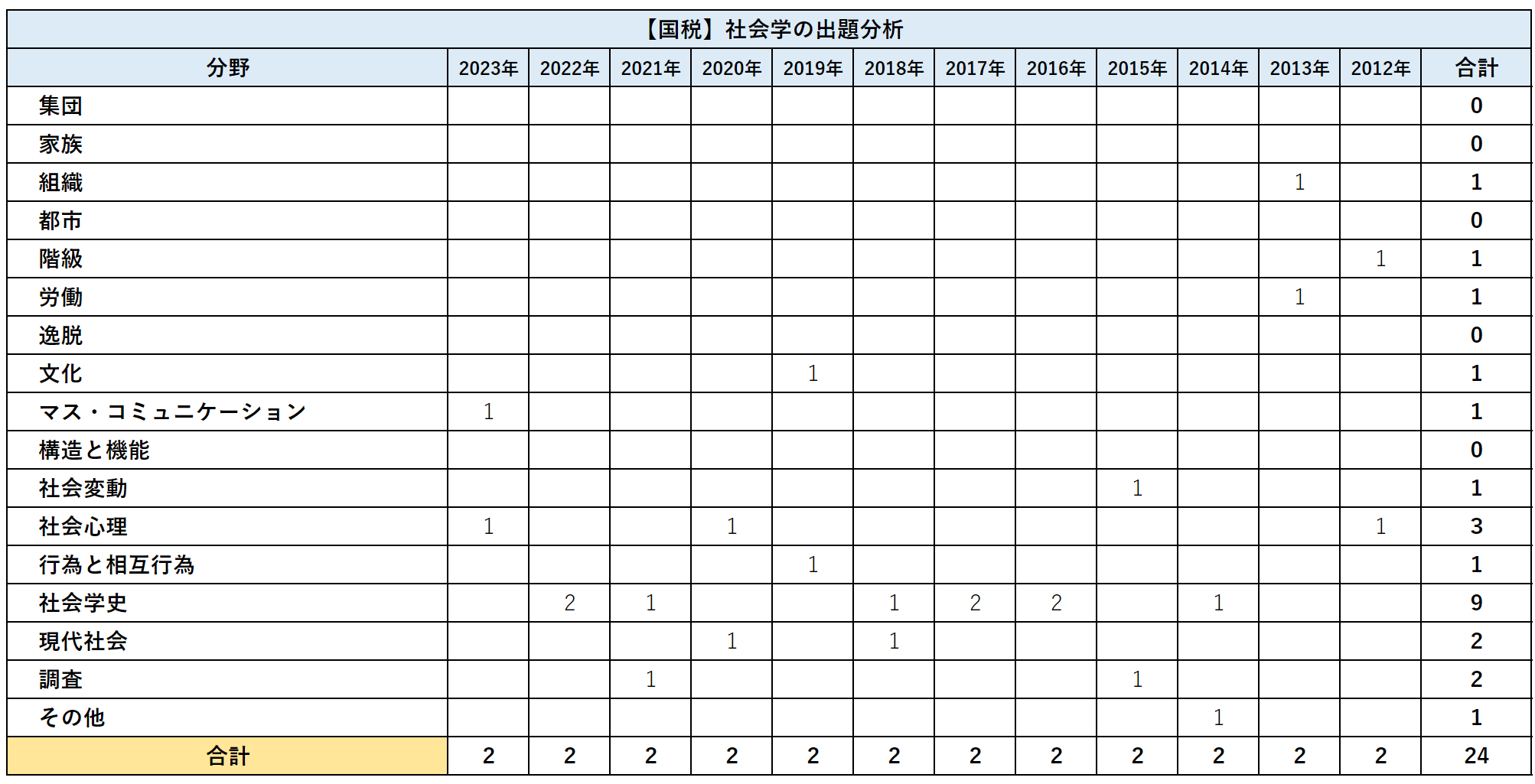 【国税】社会学の出題分析

| 分野 | 2023年 | 2022年 | 2021年 | 2020年 | 2019年 | 2018年 | 2017年 | 2016年 | 2015年 | 2014年 | 2013年 | 2012年 | 合計 |
|---|---|---|---|---|---|---|---|---|---|---|---|---|---|
| 集団 | | | | | | | | | | | | | 0 |
| 家族 | | | | | | | | | | | | | 0 |
| 組織 | | | | | | | | | | | 1 | | 1 |
| 都市 | | | | | | | | | | | | | 0 |
| 階級 | | | | | | | | | | | | 1 | 1 |
| 労働 | | | | | | | | | | | 1 | | 1 |
| 逸脱 | | | | | | | | | | | | | 0 |
| 文化 | | | | | 1 | | | | | | | | 1 |
| マス・コミュニケーション | 1 | | | | | | | | | | | | 1 |
| 構造と機能 | | | | | | | | | | | | | 0 |
| 社会変動 | | | | | | | | | 1 | | | | 1 |
| 社会心理 | 1 | | | 1 | | | | | | | | 1 | 3 |
| 行為と相互行為 | | | | | 1 | | | | | | | | 1 |
| 社会学史 | | 2 | 1 | | | 1 | 2 | 2 | | 1 | | | 9 |
| 現代社会 | | | | 1 | | 1 | | | | | | | 2 |
| 調査 | | | 1 | | | | | | 1 | | | | 2 |
| その他 | | | | | | | | | | 1 | | | 1 |
| 合計 | 2 | 2 | 2 | 2 | 2 | 2 | 2 | 2 | 2 | 2 | 2 | 2 | 24 |